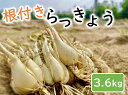 根付きらっきょう

3.6kg